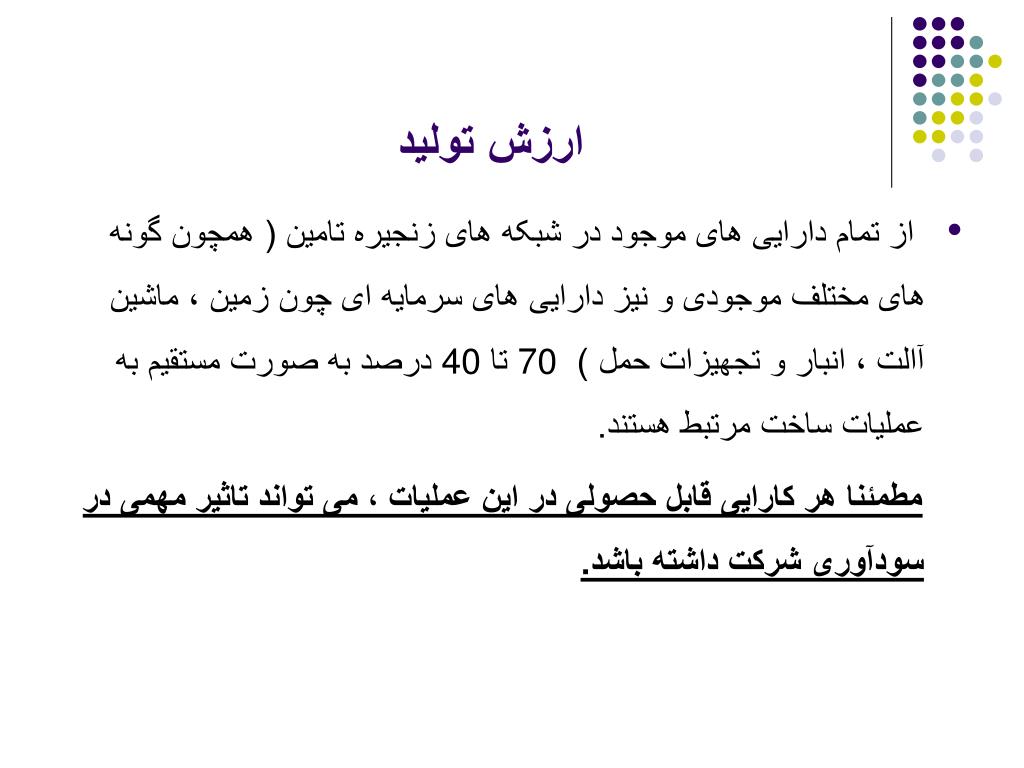 ارزش تولید

• از تمام دارایی های موجود در شبکه های زنجیره تامین ( همچون گونه های مختلف موجودی و نیز دارایی های سرمایه ای چون زمین ، ماشین آالت ، انبار و تجهیزات حمل ) 70 تا 40 درصد به صورت مستقیم به عملیات ساخت مرتبط هستند.

مطمئنا هر کارایی قابل حصولی در این عملیات ، می تواند تاثیر مهمی در سودآوری شرکت داشته باشد.